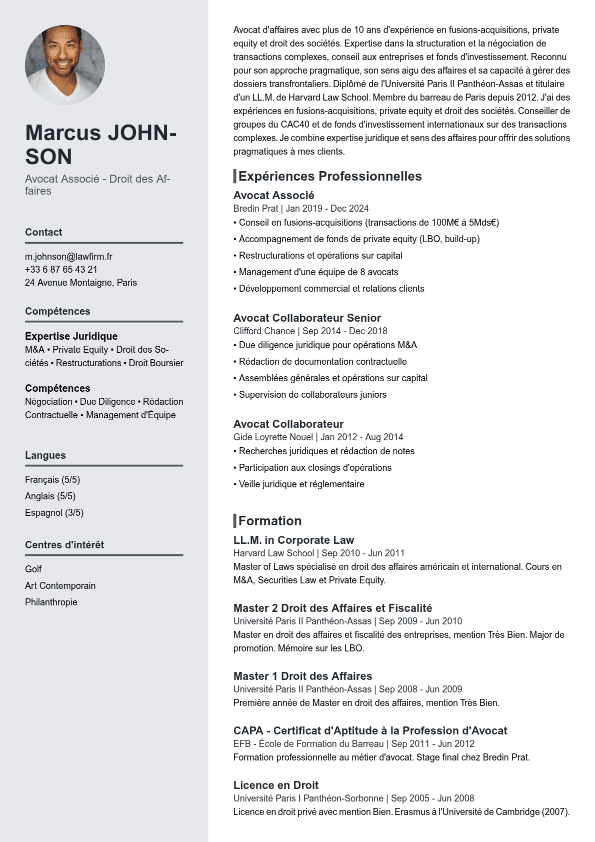 Marcus JOHNSON

Avocat Associé - Droit des Affaires

Contact

m.johnson@lawfirm.fr
+33 6 87 65 43 21
24 Avenue Montaigne, Paris

Compétences

Expertise Juridique
M&A • Private Equity • Droit des Sociétés • Restructurations • Droit Boursier

Compétences
Négociation • Due Diligence • Rédaction Contractuelle • Management d'Équipe

Langues

Français (5/5)
Anglais (5/5)
Espagnol (3/5)

Centres d'intérêt

Golf
Art Contemporain
Philanthropie

Avocat d'affaires avec plus de 10 ans d'expérience en fusions-acquisitions, private equity et droit des sociétés. Expertise dans la structuration et la négociation de transactions complexes, conseil aux entreprises et fonds d'investissement. Reconnu pour son approche pragmatique, son sens aigu des affaires et sa capacité à gérer des dossiers transfrontaliers. Diplômé de l'Université Paris II Panthéon-Assas et titulaire d'un LL.M. de Harvard Law School. Membre du barreau de Paris depuis 2012. J'ai des expériences en fusions-acquisitions, private equity et droit des sociétés. Conseiller de groupes du CAC40 et de fonds d'investissement internationaux sur des transactions complexes. Je combine expertise juridique et sens des affaires pour offrir des solutions pragmatiques à mes clients.

Expériences Professionnelles

Avocat Associé
Bredin Prat | Jan 2019 - Dec 2024
• Conseil en fusions-acquisitions (transactions de 100M€ à 5Mds€)
• Accompagnement de fonds de private equity (LBO, build-up)
• Restructurations et opérations sur capital
• Management d'une équipe de 8 avocats
• Développement commercial et relations clients

Avocat Collaborateur Senior
Clifford Chance | Sep 2014 - Dec 2018
• Due diligence juridique pour opérations M&A
• Rédaction de documentation contractuelle
• Assemblées générales et opérations sur capital
• Supervision de collaborateurs juniors

Avocat Collaborateur
Gide Loyrette Nouel | Jan 2012 - Aug 2014
• Recherches juridiques et rédaction de notes
• Participation aux closings d'opérations
• Veille juridique et réglementaire

Formation

LL.M. in Corporate Law
Harvard Law School | Sep 2010 - Jun 2011
Master of Laws spécialisé en droit des affaires américain et international. Cours en M&A, Securities Law et Private Equity.

Master 2 Droit des Affaires et Fiscalité
Université Paris II Panthéon-Assas | Sep 2009 - Jun 2010
Master en droit des affaires et fiscalité des entreprises, mention Très Bien. Major de promotion. Mémoire sur les LBO.

Master 1 Droit des Affaires
Université Paris II Panthéon-Assas | Sep 2008 - Jun 2009
Première année de Master en droit des affaires, mention Très Bien.

CAPA - Certificat d'Aptitude à la Profession d'Avocat
EFB - École de Formation du Barreau | Sep 2011 - Jun 2012
Formation professionnelle au métier d'avocat. Stage final chez Bredin Prat.

Licence en Droit
Université Paris I Panthéon-Sorbonne | Sep 2005 - Jun 2008
Licence en droit privé avec mention Bien. Erasmus à l'Université de Cambridge (2007).